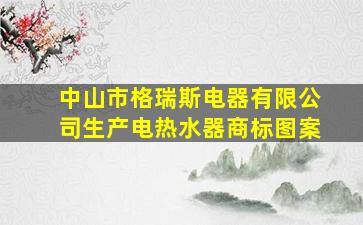 中山市格瑞斯电器有限公司生产电热水器商标图案